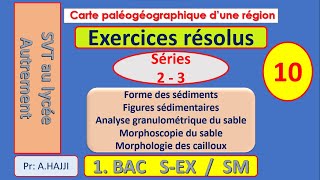 SVT au lycée
Autrement

Carte paléogéographique d'une région

Exercices résolus

Séries
2 - 3

10

Forme des sédiments
Figures sédimentaires
Analyse granulométrique du sable
Morphoscopie du sable
Morphologie des cailloux

Pr: A.HAJJI

1. BAC S-EX / SM